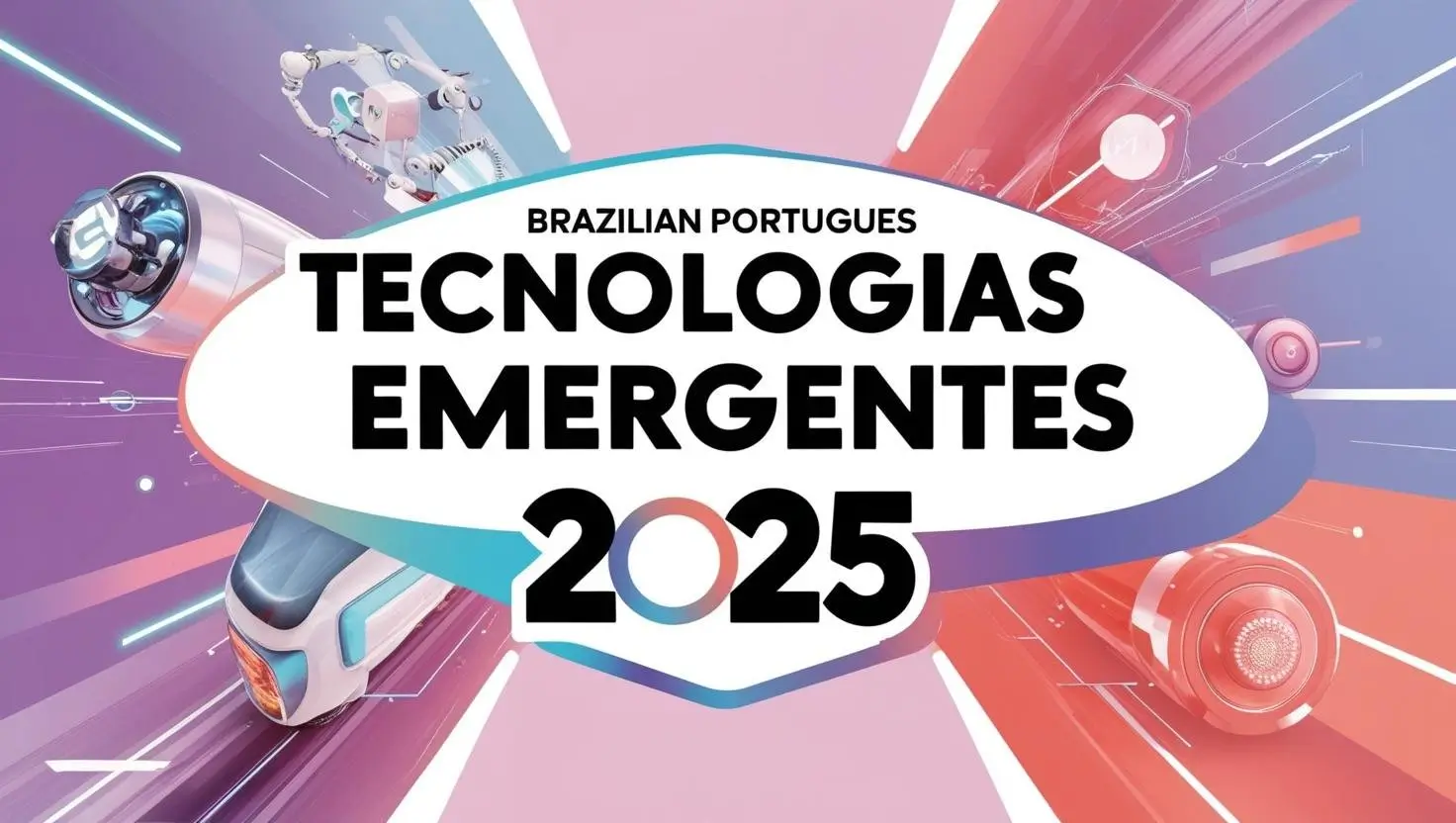 BRAZILIAN PORTUGUES
TECNOLOGIAS EMERGENTES
2025